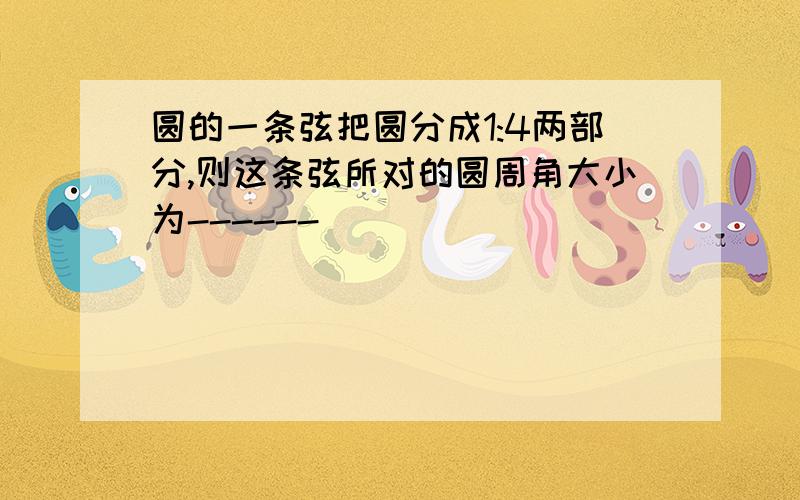 圆的一条弦把圆分成1:4两部分,则这条弦所对的圆周角大小为------